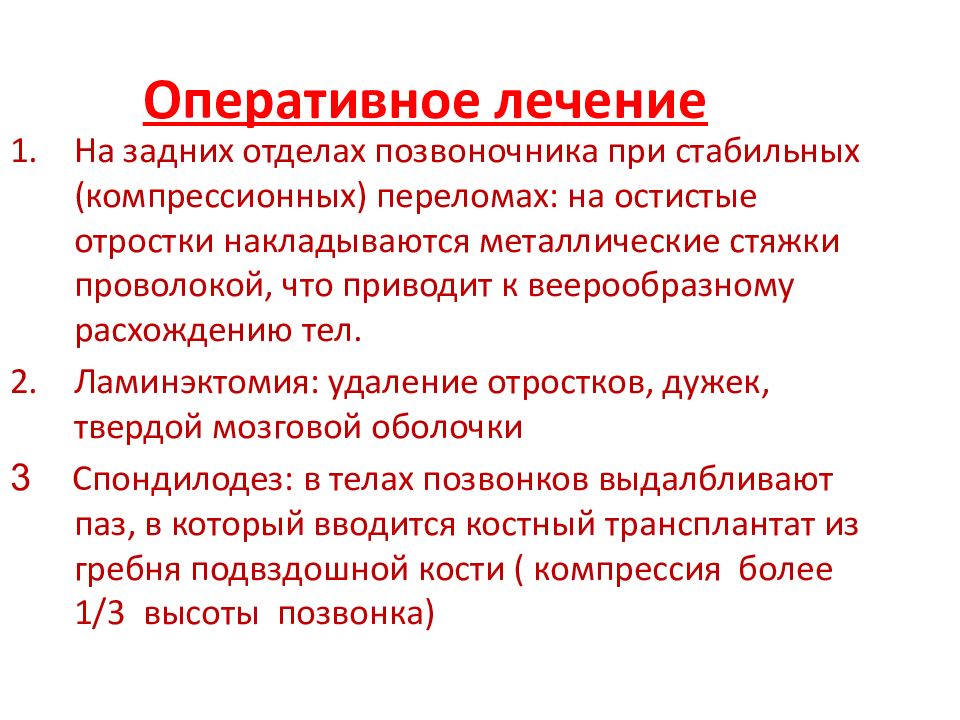 Оперативное лечение

1. На задних отделах позвоночника при стабильных (компрессионных) переломах: на остистые отростки накладываются металлические стяжки проволокой, что приводит к веерообразному расхождению тел.

2. Ламинэктомия: удаление отростков, дужек, твердой мозговой оболочки

3 Спондилодез: в телах позвонков выдалбливают паз, в который вводится костный трансплантат из гребня подвздошной кости ( компрессия более 1/3 высоты позвонка)